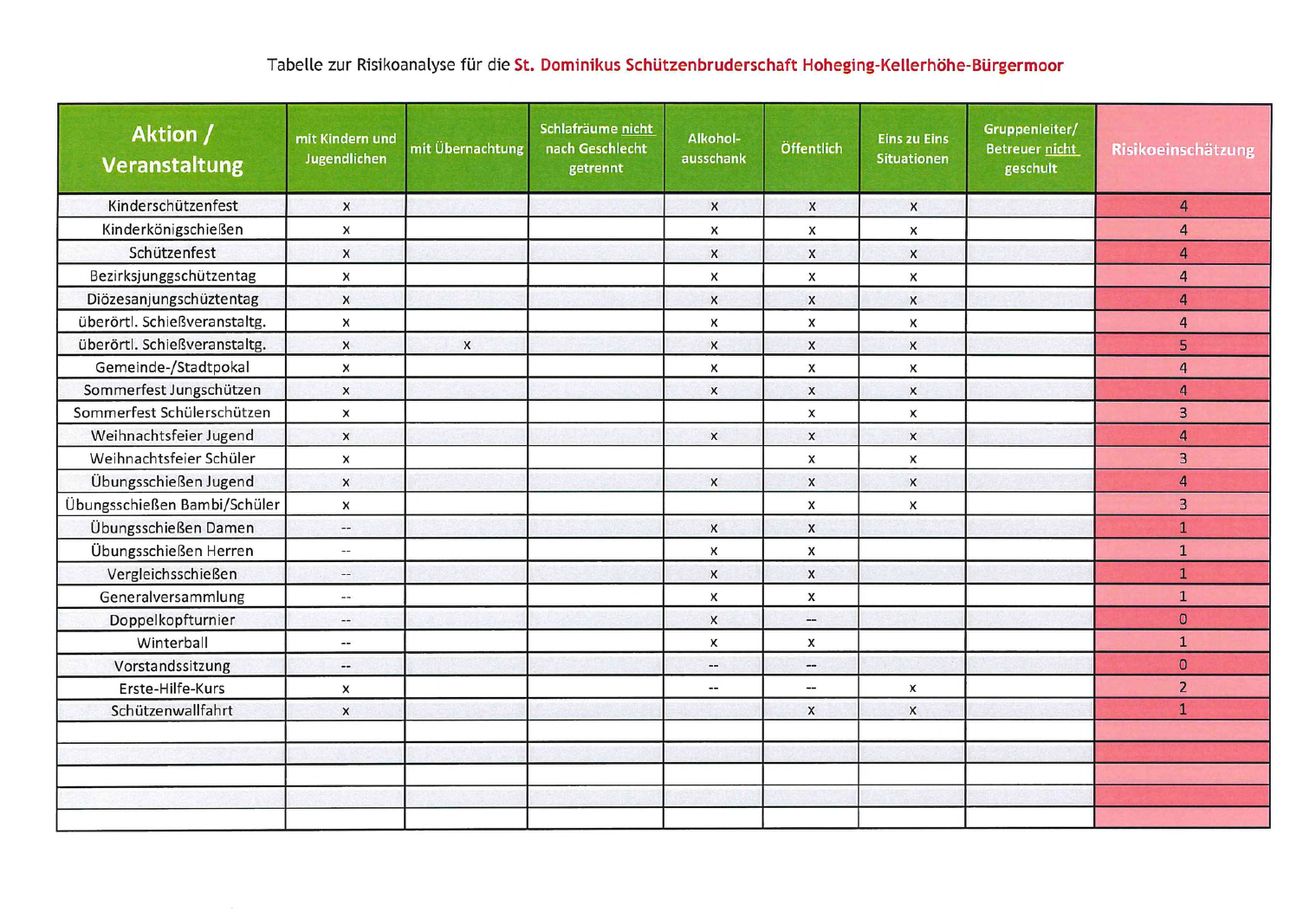 Tabelle zur Risikoanalyse für die St. Dominikus Schützenbruderschaft Hoheging-Kellerhöhe-Bürgermoor

| Aktion / Veranstaltung | mit Kindern und Jugendlichen | mit Übernachtung | Schlafräume nicht nach Geschlecht getrennt | Alkohol-ausschank | Öffentlich | Eins zu Eins Situationen | Gruppenleiter/ Betreuer nicht geschult | Risikoeinschätzung |
|---|---|---|---|---|---|---|---|---|
| Kinderschützenfest | x | | | x | x | x | | 4 |
| Kinderkönigschießen | x | | | x | x | x | | 4 |
| Schützenfest | x | | | x | x | x | | 4 |
| Bezirksjunggschützentag | x | | | x | x | x | | 4 |
| Diözesanjungschüztentag | x | | | x | x | x | | 4 |
| überörtl. Schießveranstaltg. | x | | | x | x | x | | 4 |
| überörtl. Schießveranstaltg. | x | x | | x | x | x | | 5 |
| Gemeinde-/Stadtpokal | x | | | x | x | x | | 4 |
| Sommerfest Jungschützen | x | | | x | x | x | | 4 |
| Sommerfest Schülerschützen | x | | | | x | x | | 3 |
| Weihnachtsfeier Jugend | x | | | x | x | x | | 4 |
| Weihnachtsfeier Schüler | x | | | | x | x | | 3 |
| Übungsschießen Jugend | x | | | x | x | x | | 4 |
| Übungsschießen Bambi/Schüler | x | | | | x | x | | 3 |
| Übungsschießen Damen | -- | | | x | x | | | 1 |
| Übungsschießen Herren | -- | | | x | x | | | 1 |
| Vergleichsschießen | -- | | | x | x | | | 1 |
| Generalversammlung | -- | | | x | x | | | 1 |
| Doppelkopfturnier | -- | | | x | -- | | | 0 |
| Winterball | -- | | | x | x | | | 1 |
| Vorstandssitzung | -- | | | -- | -- | | | 0 |
| Erste-Hilfe-Kurs | x | | | -- | -- | x | | 2 |
| Schützenwallfahrt | x | | | | x | x | | 1 |
| | | | | | | | | |
| | | | | | | | | |
| | | | | | | | | |
| | | | | | | | | |
| | | | | | | | | |